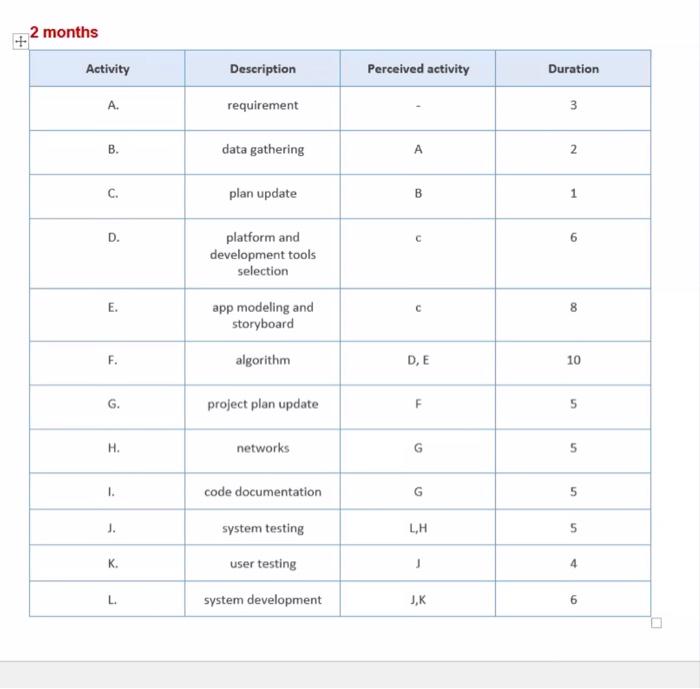 2 months

| Activity | Description | Perceived activity | Duration |
|---|---|---|---|
| A. | requirement | - | 3 |
| B. | data gathering | A | 2 |
| C. | plan update | B | 1 |
| D. | platform and development tools selection | c | 6 |
| E. | app modeling and storyboard | c | 8 |
| F. | algorithm | D, E | 10 |
| G. | project plan update | F | 5 |
| H. | networks | G | 5 |
| I. | code documentation | G | 5 |
| J. | system testing | L,H | 5 |
| K. | user testing | J | 4 |
| L. | system development | J,K | 6 |